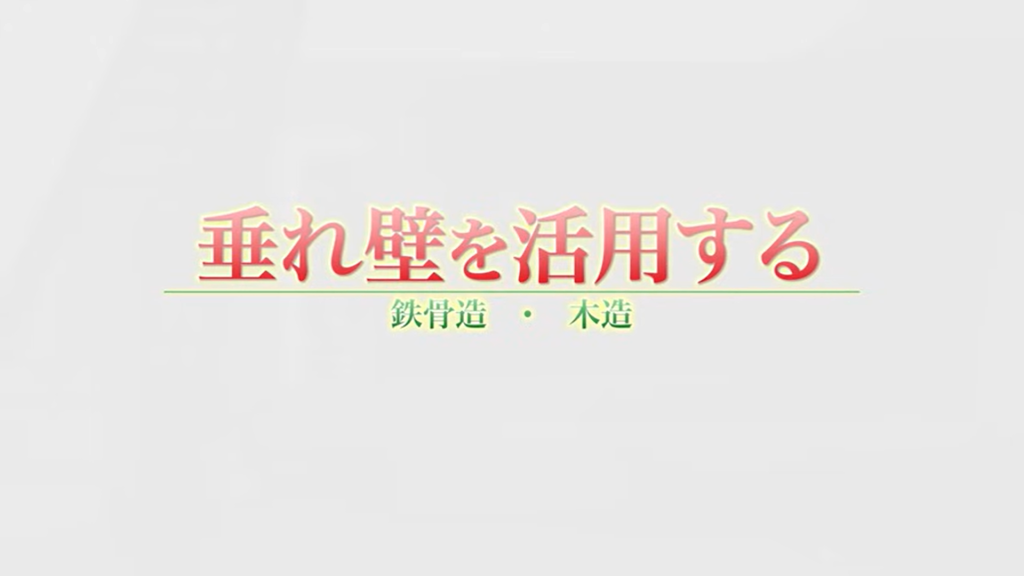 垂れ壁を活用する

鉄骨造　・　木造